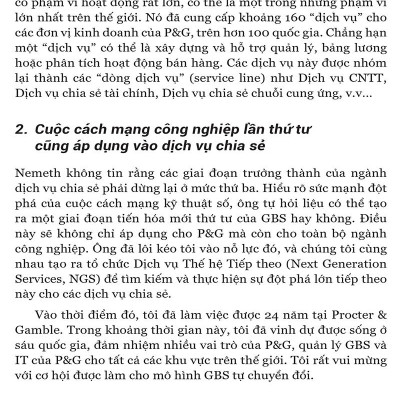 có phạm vi hoạt động rất lớn, có thể là một trong những phạm vi lớn nhất trên thế giới. Nó đã cung cấp khoảng 160 “dịch vụ” cho các đơn vị kinh doanh của P&G, trên hơn 100 quốc gia. Chẳng hạn một “dịch vụ” có thể là xây dựng và hỗ trợ quản lý, bảng lương hoặc phân tích hoạt động bán hàng. Các dịch vụ này được nhóm lại thành các “dòng dịch vụ” (service line) như Dịch vụ CNTT, Dịch vụ chia sẻ tài chính, Dịch vụ chia sẻ chuỗi cung ứng, v.v...

2. Cuộc cách mạng công nghiệp lần thứ tư cũng áp dụng vào dịch vụ chia sẻ

Nemeth không tin rằng các giai đoạn trưởng thành của ngành dịch vụ chia sẻ phải dừng lại ở mức thứ ba. Hiểu rõ sức mạnh đột phá của cuộc cách mạng kỹ thuật số, ông tự hỏi liệu có thể tạo ra một giai đoạn tiến hóa mới thứ tư của GBS hay không. Điều này sẽ không chỉ áp dụng cho P&G mà còn cho toàn bộ ngành công nghiệp. Ông đã lôi kéo tôi vào nỗ lực đó, và chúng tôi cùng nhau tạo ra tổ chức Dịch vụ Thế hệ Tiếp theo (Next Generation Services, NGS) để tìm kiếm và thực hiện sự đột phá lớn tiếp theo này cho các dịch vụ chia sẻ.

Vào thời điểm đó, tôi đã làm việc được 24 năm tại Procter & Gamble. Trong khoảng thời gian này, tôi đã vinh dự được sống ở sáu quốc gia, đảm nhiệm nhiều vai trò của P&G, quản lý GBS và IT của P&G cho tất cả các khu vực trên thế giới. Tôi rất vui mừng với cơ hội được làm cho mô hình GBS tự chuyển đổi.